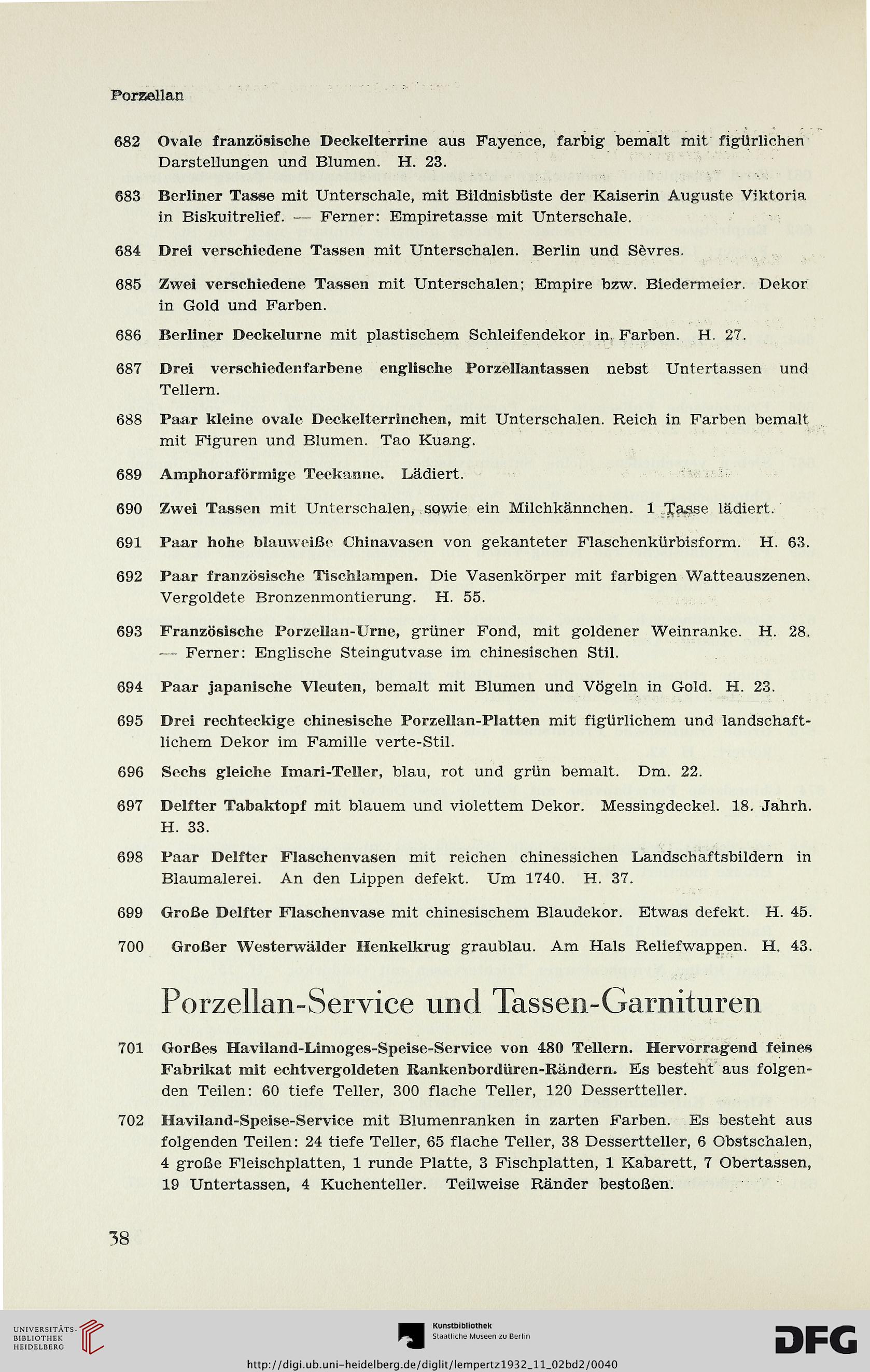 Porzellan

682 Ovale französische Deckelterrine aus Fayence, farbig bemalt mit figürlichen Darstellungen und Blumen. H. 23.

683 Berliner Tasse mit Unterschale, mit Bildnisbüste der Kaiserin Auguste Viktoria in Biskuitrelief. — Ferner: Empiretasse mit Unterschale.

684 Drei verschiedene Tassen mit Unterschalen. Berlin und Sèvres.

685 Zwei verschiedene Tassen mit Unterschalen; Empire bzw. Biedermeier. Dekor in Gold und Farben.

686 Berliner Deckelurne mit plastischem Schleifendekor in Farben. H. 27.

687 Drei verschiedenfarbene englische Porzellantassen nebst Untertassen und Tellern.

688 Paar kleine ovale Deckelterrinchen, mit Unterschalen. Reich in Farben bemalt mit Figuren und Blumen. Tao Kuang.

689 Amphoraförmige Teekanne. Lädiert.

690 Zwei Tassen mit Unterschalen, sowie ein Milchkännchen. 1 Tasse lädiert.

691 Paar hohe blauweiße Chinavasen von gekanteter Flaschenkürbisform. H. 63.

692 Paar französische Tischlampen. Die Vasenkörper mit farbigen Watteauszenen. Vergoldete Bronzenmontierung. H. 55.

693 Französische Porzellan-Urne, grüner Fond, mit goldener Weinranke. H. 28. — Ferner: Englische Steingutvase im chinesischen Stil.

694 Paar japanische Vleuten, bemalt mit Blumen und Vögeln in Gold. H. 23.

695 Drei rechteckige chinesische Porzellan-Platten mit figürlichem und landschaftlichem Dekor im Famille verte-Stil.

696 Sechs gleiche Imari-Teller, blau, rot und grün bemalt. Dm. 22.

697 Delfter Tabaktopf mit blauem und violettem Dekor. Messingdeckel. 18. Jahrh. H. 33.

698 Paar Delfter Flaschenvasen mit reichen chinessichen Landschaftsbildern in Blaumalerei. An den Lippen defekt. Um 1740. H. 37.

699 Große Delfter Flaschenvase mit chinesischem Blaudekor. Etwas defekt. H. 45.

700 Großer Westerwälder Henkelkrug graublau. Am Hals Reliefwappen. H. 43.

Porzellan-Service und Tassen-Garnituren

701 Gorßes Haviland-Limoges-Speise-Service von 480 Tellern. Hervorragend feines Fabrikat mit echtvergoldeten Rankenbordüren-Rändern. Es besteht aus folgenden Teilen: 60 tiefe Teller, 300 flache Teller, 120 Dessertteller.

702 Haviland-Speise-Service mit Blumenranken in zarten Farben. Es besteht aus folgenden Teilen: 24 tiefe Teller, 65 flache Teller, 38 Dessertteller, 6 Obstschalen, 4 große Fleischplatten, 1 runde Platte, 3 Fischplatten, 1 Kabarett, 7 Obertassen, 19 Untertassen, 4 Kuchenteller. Teilweise Ränder bestoßen.

38

UNIVERSITÄTS-BIBLIOTHEK HEIDELBERG

Kunstbibliothek Staatliche Museen zu Berlin

DFG

http://digi.ub.uni-heidelberg.de/diglit/lempertz1932_11_02bd2/0040